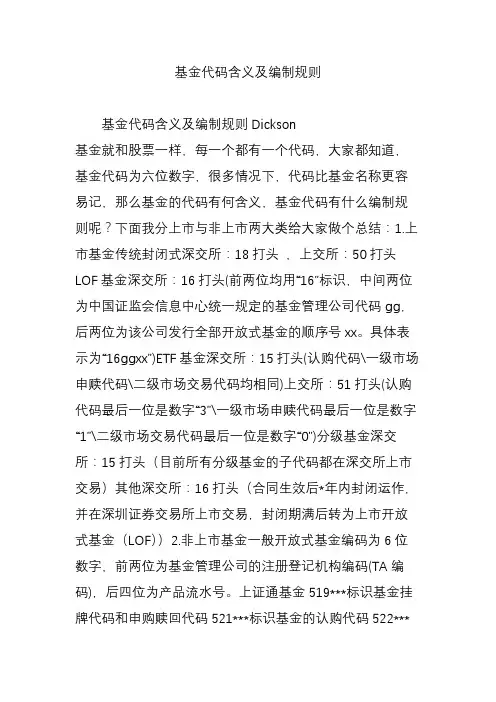 基金代码含义及编制规则

基金代码含义及编制规则 Dickson
基金就和股票一样，每一个都有一个代码，大家都知道，基金代码为六位数字，很多情况下，代码比基金名称更容易记，那么基金的代码有何含义，基金代码有什么编制规则呢？下面我分上市与非上市两大类给大家做个总结：1.上市基金传统封闭式深交所：18 打头 、上交所：50 打头 LOF 基金深交所：16 打头(前两位均用“16”标识，中间两位为中国证监会信息中心统一规定的基金管理公司代码 gg，后两位为该公司发行全部开放式基金的顺序号 xx。具体表示为“16ggxx”)ETF 基金深交所：15 打头(认购代码\一级市场申赎代码\二级市场交易代码均相同)上交所：51 打头(认购代码最后一位是数字“3”\一级市场申赎代码最后一位是数字“1”\二级市场交易代码最后一位是数字“0”)分级基金深交所：15 打头（目前所有分级基金的子代码都在深交所上市交易）其他深交所：16 打头（合同生效后*年内封闭运作，并在深圳证券交易所上市交易，封闭期满后转为上市开放式基金（LOF））2.非上市基金一般开放式基金编码为 6 位数字，前两位为基金管理公司的注册登记机构编码(TA 编码)，后四位为产品流水号。上证通基金 519***标识基金挂牌代码和申购赎回代码 521***标识基金的认购代码 522***